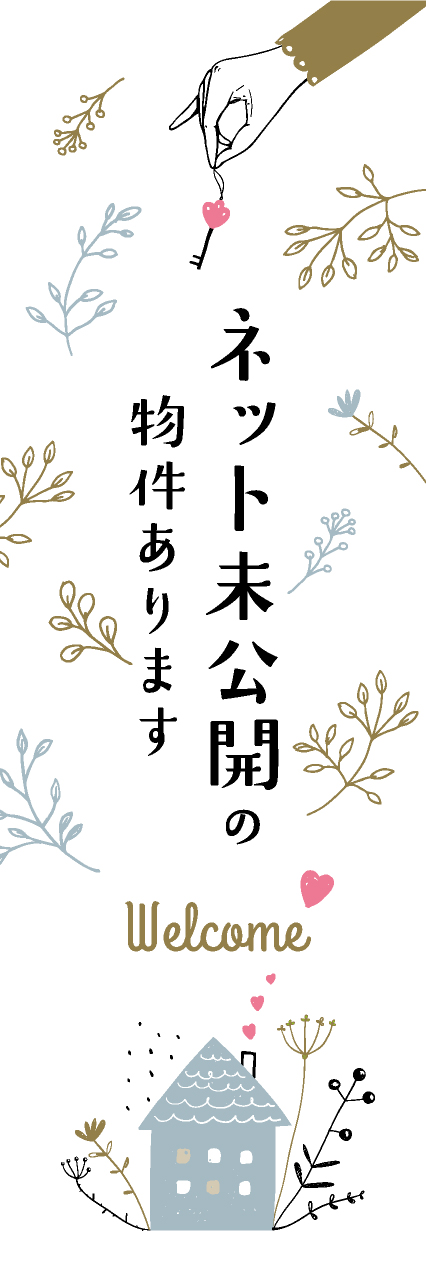 ネット未公開の
物件あります

Welcome